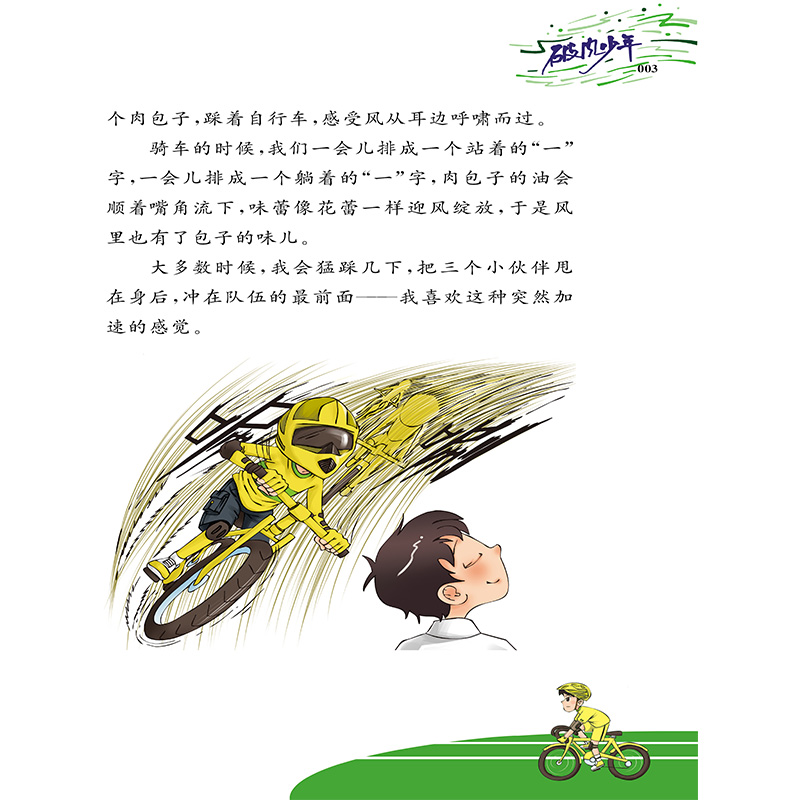 破风少年
003

个肉包子，踩着自行车，感受风从耳边呼啸而过。

骑车的时候，我们一会儿排成一个站着的“一”字，一会儿排成一个躺着的“一”字，肉包子的油会顺着嘴角流下，味蕾像花蕾一样迎风绽放，于是风里也有了包子的味儿。

大多数时候，我会猛踩几下，把三个小伙伴甩在身后，冲在队伍的最前面——我喜欢这种突然加速的感觉。